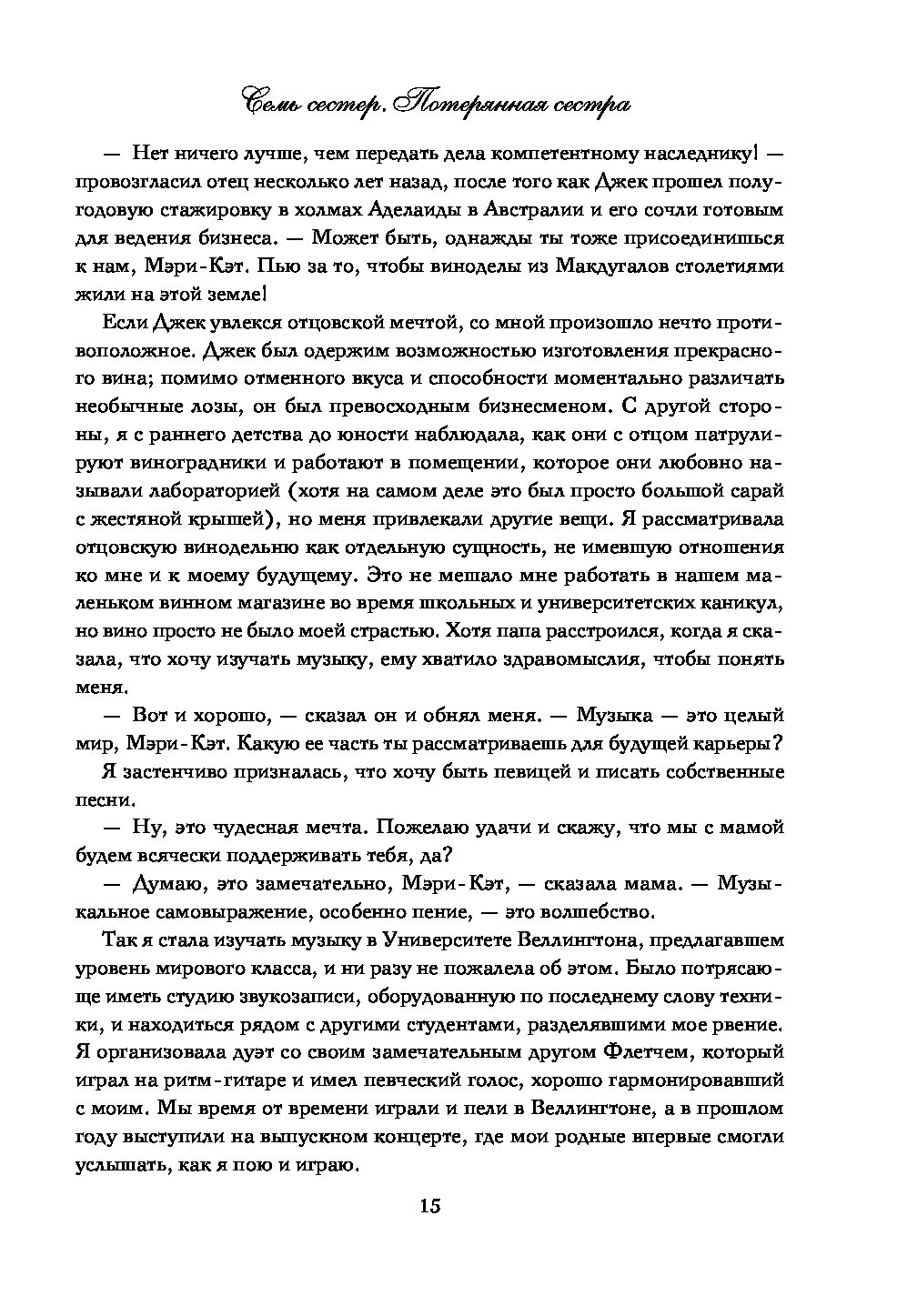 Семь сестер. Потерянная сестра

— Нет ничего лучше, чем передать дела компетентному наследнику! — провозгласил отец несколько лет назад, после того как Джек прошел полугодовую стажировку в холмах Аделаиды в Австралии и его сочли готовым для ведения бизнеса. — Может быть, однажды ты тоже присоединишься к нам, Мэри-Кэт. Пью за то, чтобы виноделы из Макдугалов столетиями жили на этой земле!

Если Джек увлекся отцовской мечтой, со мной произошло нечто противоположное. Джек был одержим возможностью изготовления прекрасного вина; помимо отменного вкуса и способности моментально различать необычные лозы, он был превосходным бизнесменом. С другой стороны, я с раннего детства до юности наблюдала, как они с отцом патрулируют виноградники и работают в помещении, которое они любовно называли лабораторией (хотя на самом деле это был просто большой сарай с жестяной крышей), но меня привлекали другие вещи. Я рассматривала отцовскую винодельню как отдельную сущность, не имевшую отношения ко мне и к моему будущему. Это не мешало мне работать в нашем маленьком винном магазине во время школьных и университетских каникул, но вино просто не было моей страстью. Хотя папа расстроился, когда я сказала, что хочу изучать музыку, ему хватило здравомыслия, чтобы понять меня.

— Вот и хорошо, — сказал он и обнял меня. — Музыка — это целый мир, Мэри-Кэт. Какую ее часть ты рассматриваешь для будущей карьеры?

Я застенчиво призналась, что хочу быть певицей и писать собственные песни.

— Ну, это чудесная мечта. Пожелаю удачи и скажу, что мы с мамой будем всячески поддерживать тебя, да?

— Думаю, это замечательно, Мэри-Кэт, — сказала мама. — Музыкальное самовыражение, особенно пение, — это волшебство.

Так я стала изучать музыку в Университете Веллингтона, предлагавшем уровень мирового класса, и ни разу не пожалела об этом. Было потрясающе иметь студию звукозаписи, оборудованную по последнему слову техники, и находиться рядом с другими студентами, разделявшими мое рвение. Я организовала дуэт со своим замечательным другом Флетчем, который играл на ритм-гитаре и имел певческий голос, хорошо гармонировавший с моим. Мы время от времени играли и пели в Веллингтоне, а в прошлом году выступили на выпускном концерте, где мои родные впервые смогли услышать, как я пою и играю.

15